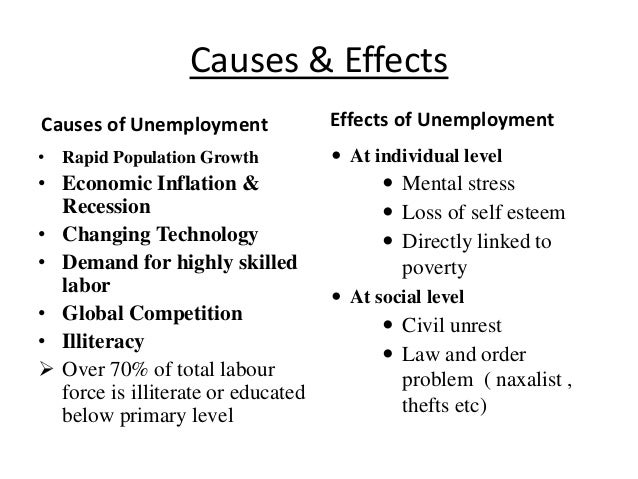 Causes & Effects

Causes of Unemployment

• Rapid Population Growth
• Economic Inflation & Recession
• Changing Technology
• Demand for highly skilled labor
• Global Competition
• Illiteracy
➢ Over 70% of total labour force is illiterate or educated below primary level

Effects of Unemployment

• At individual level
• Mental stress
• Loss of self esteem
• Directly linked to poverty
• At social level
• Civil unrest
• Law and order problem ( naxalist , thefts etc)